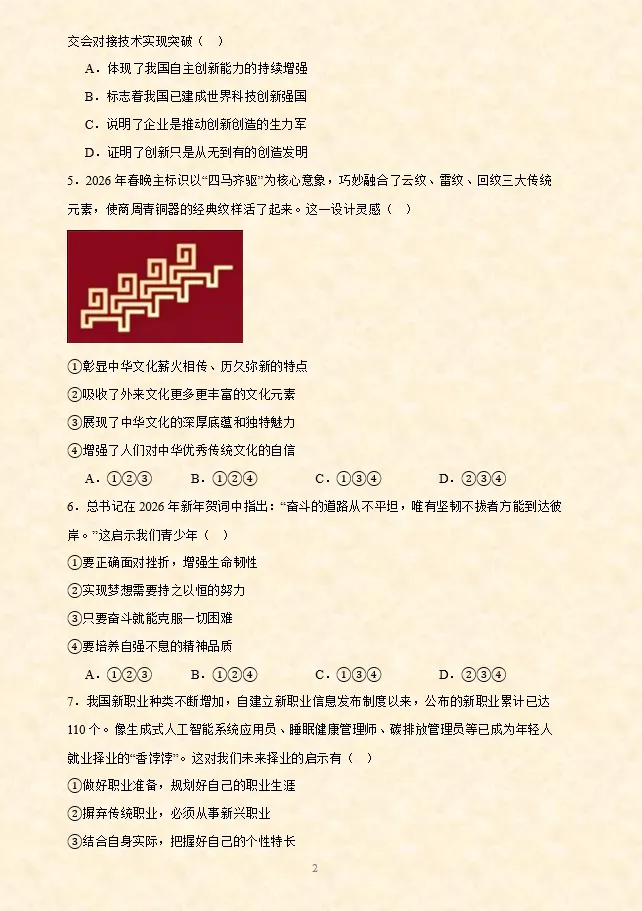 交会对接技术实现突破（ ）

A．体现了我国自主创新能力的持续增强

B．标志着我国已建成世界科技创新强国

C．说明了企业是推动创新创造的生力军

D．证明了创新只是从无到有的创造发明

5．2026 年春晚主标识以“四马齐驱”为核心意象，巧妙融合了云纹、雷纹、回纹三大传统元素，使商周青铜器的经典纹样活了起来。这一设计灵感（ ）

①彰显中华文化薪火相传、历久弥新的特点

②吸收了外来文化更多更丰富的文化元素

③展现了中华文化的深厚底蕴和独特魅力

④增强了人们对中华优秀传统文化的自信

A．①②③　　B．①②④　　C．①③④　　D．②③④

6．总书记在 2026 年新年贺词中指出：“奋斗的道路从不平坦，唯有坚韧不拔者方能到达彼岸。”这启示我们青少年（ ）

①要正确面对挫折，增强生命韧性

②实现梦想需要持之以恒的努力

③只要奋斗就能克服一切困难

④要培养自强不息的精神品质

A．①②③　　B．①②④　　C．①③④　　D．②③④

7．我国新职业种类不断增加，自建立新职业信息发布制度以来，公布的新职业累计已达 110 个。像生成式人工智能系统应用员、睡眠健康管理师、碳排放管理员等已成为年轻人就业择业的“香饽饽”。这对我们未来择业的启示有（ ）

①做好职业准备，规划好自己的职业生涯

②摒弃传统职业，必须从事新兴职业

③结合自身实际，把握好自己的个性特长

2